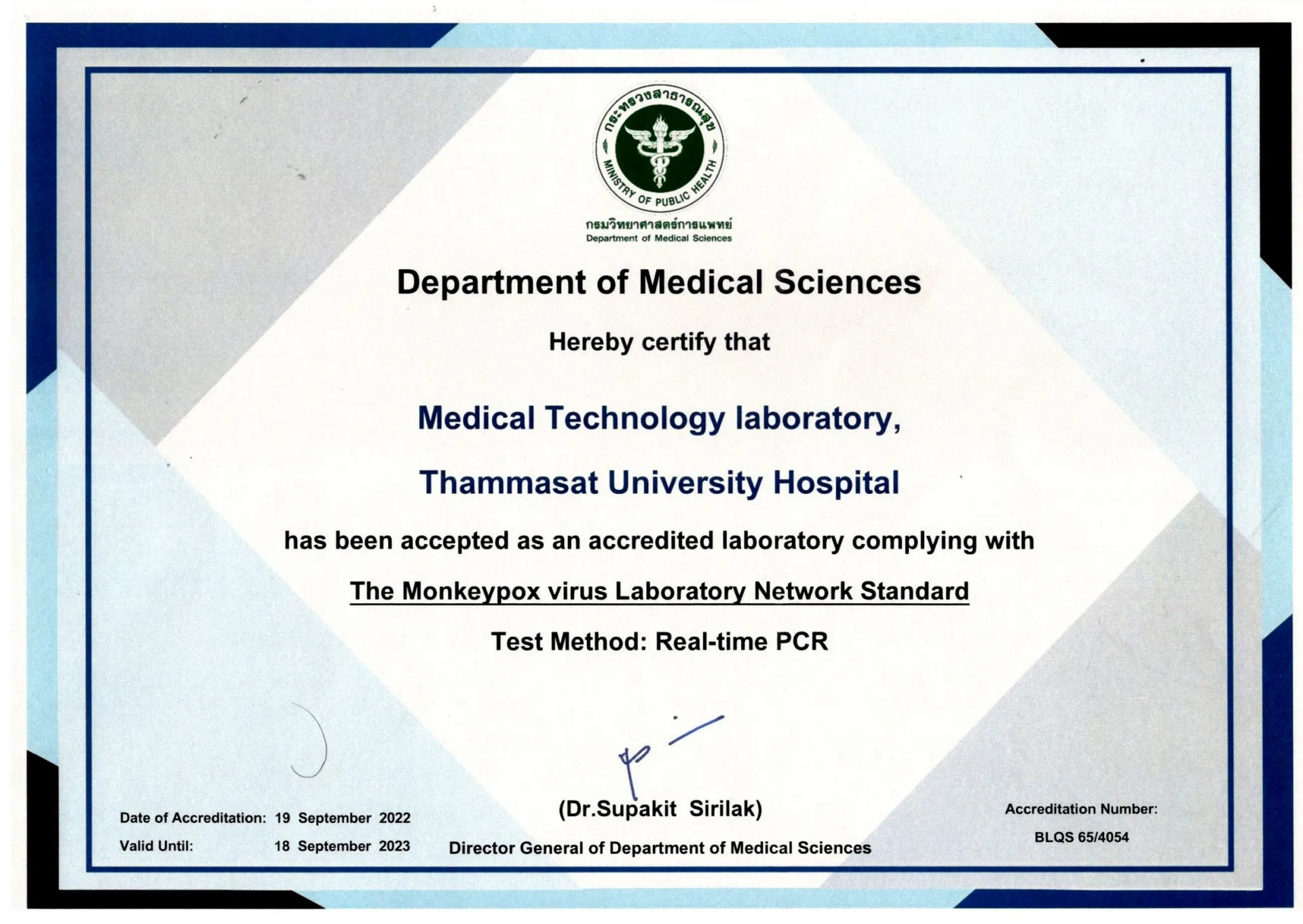 กระทรวงสาธารณสุข
MINISTRY OF PUBLIC HEALTH
กรมวิทยาศาสตร์การแพทย์
Department of Medical Sciences

Department of Medical Sciences

Hereby certify that

Medical Technology laboratory,

Thammasat University Hospital

has been accepted as an accredited laboratory complying with

The Monkeypox virus Laboratory Network Standard

Test Method: Real-time PCR

Date of Accreditation: 19 September 2022
Valid Until: 18 September 2023

(Dr.Supakit Sirilak)
Director General of Department of Medical Sciences

Accreditation Number:
BLQS 65/4054